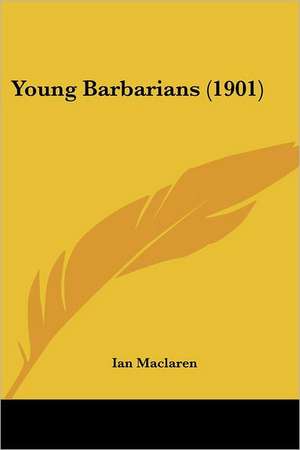 Young Barbarians (1901)

Ian Maclaren